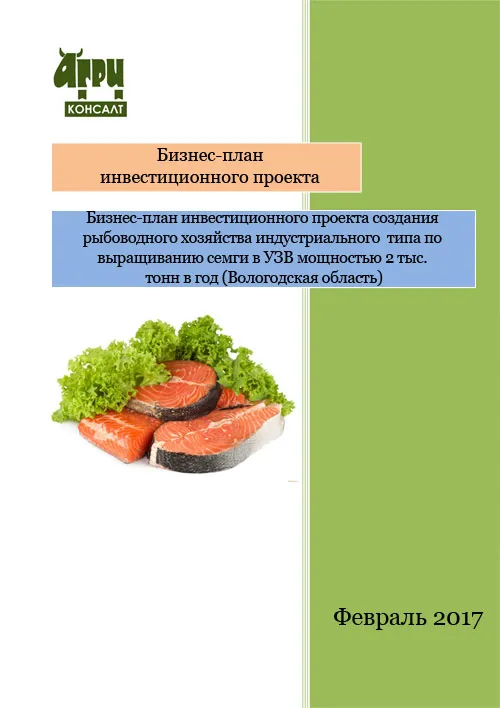 АГРИ
КОНСАЛТ

Бизнес-план
инвестиционного проекта

Бизнес-план инвестиционного проекта создания рыбоводного хозяйства индустриального типа по выращиванию семги в УЗВ мощностью 2 тыс. тонн в год (Вологодская область)

Февраль 2017